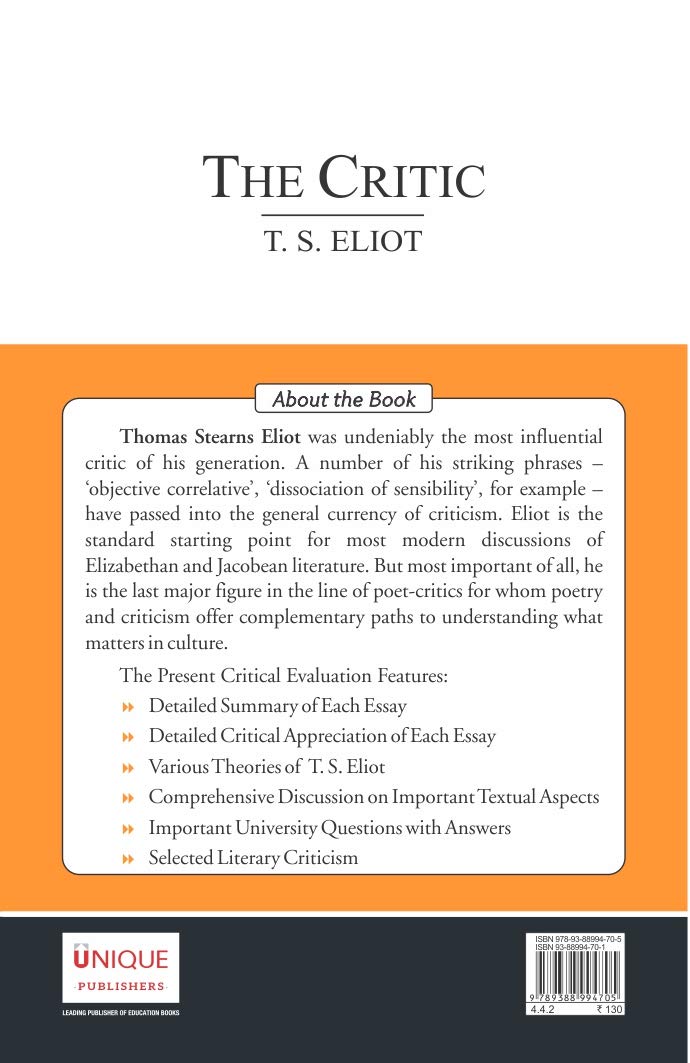 THE CRITIC

T. S. ELIOT

About the Book

Thomas Stearns Eliot was undeniably the most influential critic of his generation. A number of his striking phrases – 'objective correlative', 'dissociation of sensibility', for example – have passed into the general currency of criticism. Eliot is the standard starting point for most modern discussions of Elizabethan and Jacobean literature. But most important of all, he is the last major figure in the line of poet-critics for whom poetry and criticism offer complementary paths to understanding what matters in culture.

The Present Critical Evaluation Features:

Detailed Summary of Each Essay

Detailed Critical Appreciation of Each Essay

Various Theories of T. S. Eliot

Comprehensive Discussion on Important Textual Aspects

Important University Questions with Answers

Selected Literary Criticism

UNIQUE
PUBLISHERS
LEADING PUBLISHER OF EDUCATION BOOKS

ISBN 978-93-88994-70-5
ISBN 93-88994-70-1
9 789388 994705
4.4.2 ₹ 130